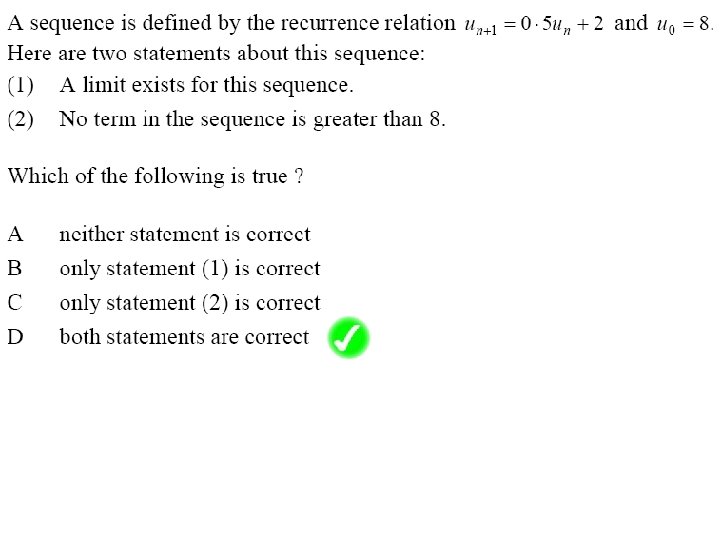 A sequence is defined by the recurrence relation $u_{n+1} = 0 \cdot 5u_n + 2$ and $u_0 = 8$. Here are two statements about this sequence:

(1) A limit exists for this sequence.

(2) No term in the sequence is greater than 8.

Which of the following is true ?

A neither statement is correct

B only statement (1) is correct

C only statement (2) is correct

D both statements are correct ✓